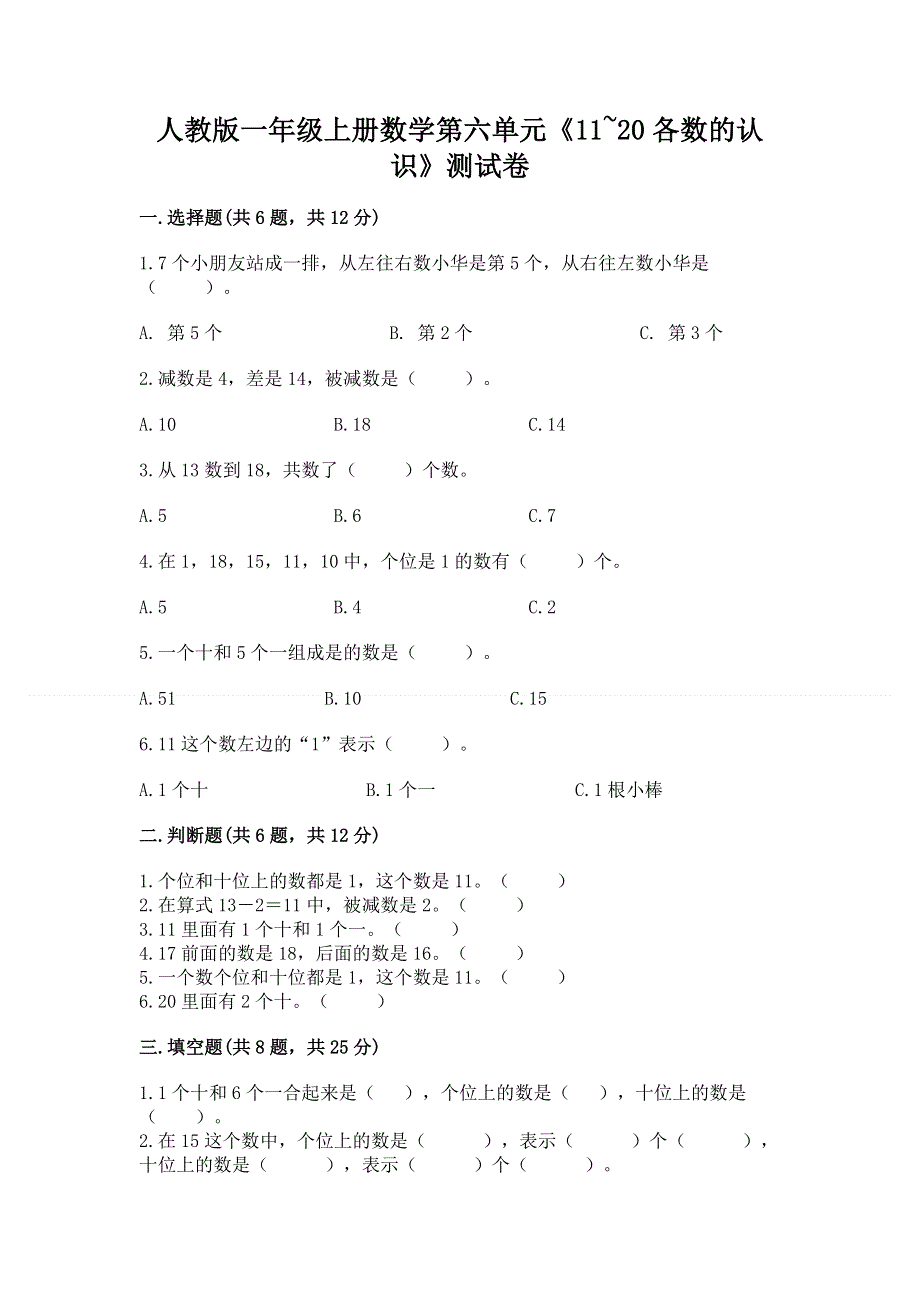 人教版一年级上册数学第六单元《11~20各数的认识》测试卷

一.选择题(共6题，共12分)

1.7个小朋友站成一排，从左往右数小华是第5个，从右往左数小华是（　　）。

A. 第5个　　B. 第2个　　C. 第3个

2.减数是4，差是14，被减数是（　　）。

A.10　　B.18　　C.14

3.从13数到18，共数了（　　）个数。

A.5　　B.6　　C.7

4.在1，18，15，11，10中，个位是1的数有（　　）个。

A.5　　B.4　　C.2

5.一个十和5个一组成是的数是（　　）。

A.51　　B.10　　C.15

6.11这个数左边的“1”表示（　　）。

A.1个十　　B.1个一　　C.1根小棒

二.判断题(共6题，共12分)

1.个位和十位上的数都是1，这个数是11。（　　）
2.在算式13－2＝11中，被减数是2。（　　）
3.11里面有1个十和1个一。（　　）
4.17前面的数是18，后面的数是16。（　　）
5.一个数个位和十位都是1，这个数是11。（　　）
6.20里面有2个十。（　　）

三.填空题(共8题，共25分)

1.1个十和6个一合起来是（　），个位上的数是（　），十位上的数是（　　）。
2.在15这个数中，个位上的数是（　　），表示（　　）个（　　），十位上的数是（　　），表示（　　）个（　　）。